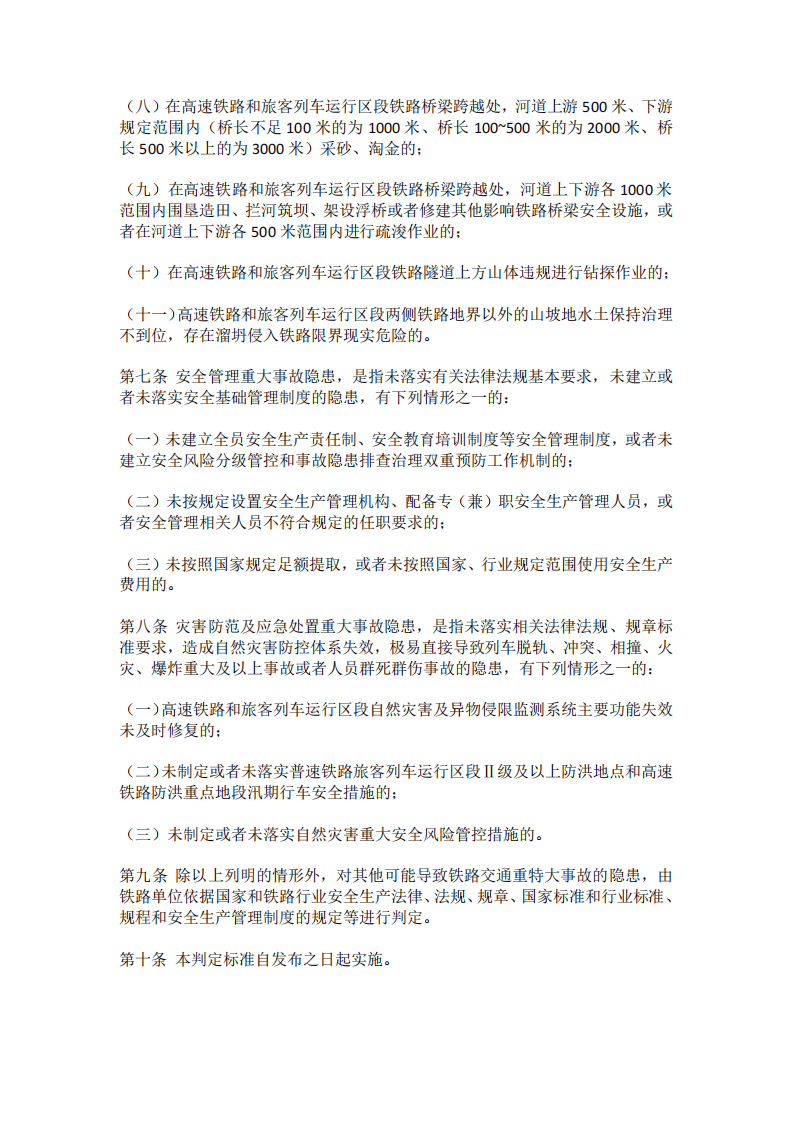 （八）在高速铁路和旅客列车运行区段铁路桥梁跨越处，河道上游 500 米、下游规定范围内（桥长不足 100 米的为 1000 米、桥长 100~500 米的为 2000 米、桥长 500 米以上的为 3000 米）采砂、淘金的；

（九）在高速铁路和旅客列车运行区段铁路桥梁跨越处，河道上下游各 1000 米范围内围垦造田、拦河筑坝、架设浮桥或者修建其他影响铁路桥梁安全设施，或者在河道上下游各 500 米范围内进行疏浚作业的；

（十）在高速铁路和旅客列车运行区段铁路隧道上方山体违规进行钻探作业的；

（十一）高速铁路和旅客列车运行区段两侧铁路地界以外的山坡地水土保持治理不到位，存在溜坍侵入铁路限界现实危险的。

第七条 安全管理重大事故隐患，是指未落实有关法律法规基本要求，未建立或者未落实安全基础管理制度的隐患，有下列情形之一的：

（一）未建立全员安全生产责任制、安全教育培训制度等安全管理制度，或者未建立安全风险分级管控和事故隐患排查治理双重预防工作机制的；

（二）未按规定设置安全生产管理机构、配备专（兼）职安全生产管理人员，或者安全管理相关人员不符合规定的任职要求的；

（三）未按照国家规定足额提取，或者未按照国家、行业规定范围使用安全生产费用的。

第八条 灾害防范及应急处置重大事故隐患，是指未落实相关法律法规、规章标准要求，造成自然灾害防控体系失效，极易直接导致列车脱轨、冲突、相撞、火灾、爆炸重大及以上事故或者人员群死群伤事故的隐患，有下列情形之一的：

（一）高速铁路和旅客列车运行区段自然灾害及异物侵限监测系统主要功能失效未及时修复的；

（二）未制定或者未落实普速铁路旅客列车运行区段Ⅱ级及以上防洪地点和高速铁路防洪重点地段汛期行车安全措施的；

（三）未制定或者未落实自然灾害重大安全风险管控措施的。

第九条 除以上列明的情形外，对其他可能导致铁路交通重特大事故的隐患，由铁路单位依据国家和铁路行业安全生产法律、法规、规章、国家标准和行业标准、规程和安全生产管理制度的规定等进行判定。

第十条 本判定标准自发布之日起实施。